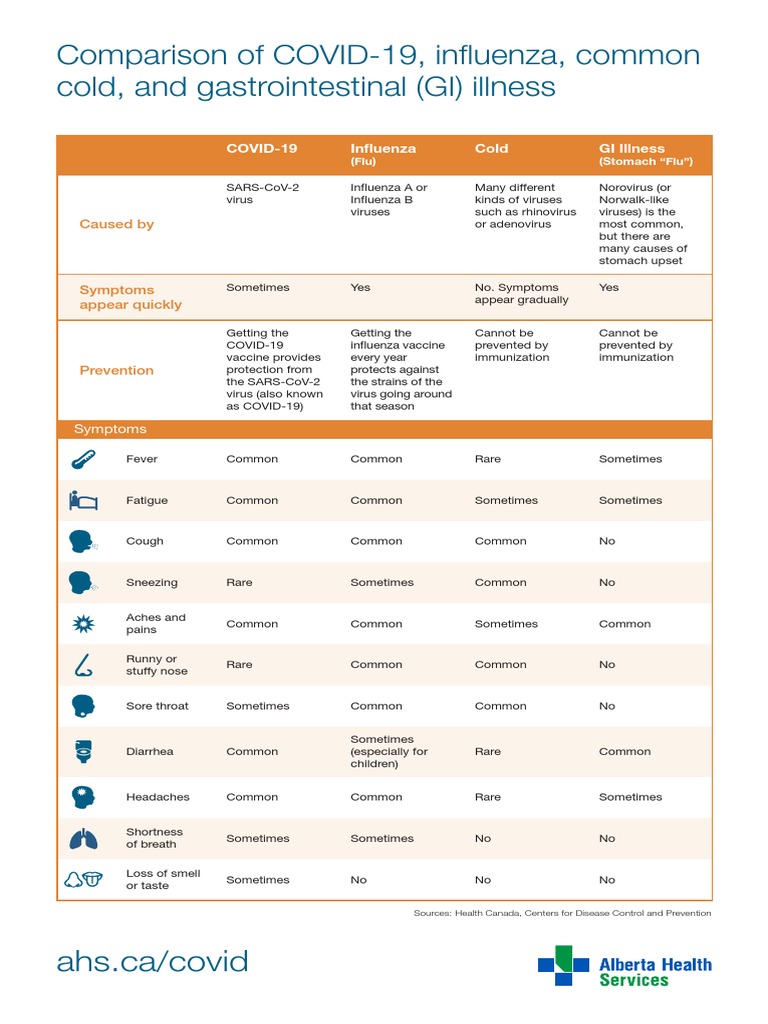 Comparison of COVID-19, influenza, common cold, and gastrointestinal (GI) illness

| | COVID-19 | Influenza (Flu) | Cold | GI Illness (Stomach "Flu") |
|---|---|---|---|---|
| Caused by | SARS-CoV-2 virus | Influenza A or Influenza B viruses | Many different kinds of viruses such as rhinovirus or adenovirus | Norovirus (or Norwalk-like viruses) is the most common, but there are many causes of stomach upset |
| Symptoms appear quickly | Sometimes | Yes | No. Symptoms appear gradually | Yes |
| Prevention | Getting the COVID-19 vaccine provides protection from the SARS-CoV-2 virus (also known as COVID-19) | Getting the influenza vaccine every year protects against the strains of the virus going around that season | Cannot be prevented by immunization | Cannot be prevented by immunization |
| Symptoms | | | | |
| Fever | Common | Common | Rare | Sometimes |
| Fatigue | Common | Common | Sometimes | Sometimes |
| Cough | Common | Common | Common | No |
| Sneezing | Rare | Sometimes | Common | No |
| Aches and pains | Common | Common | Sometimes | Common |
| Runny or stuffy nose | Rare | Common | Common | No |
| Sore throat | Sometimes | Common | Common | No |
| Diarrhea | Common | Sometimes (especially for children) | Rare | Common |
| Headaches | Common | Common | Rare | Sometimes |
| Shortness of breath | Sometimes | Sometimes | No | No |
| Loss of smell or taste | Sometimes | No | No | No |

Sources: Health Canada, Centers for Disease Control and Prevention

ahs.ca/covid

Alberta Health Services